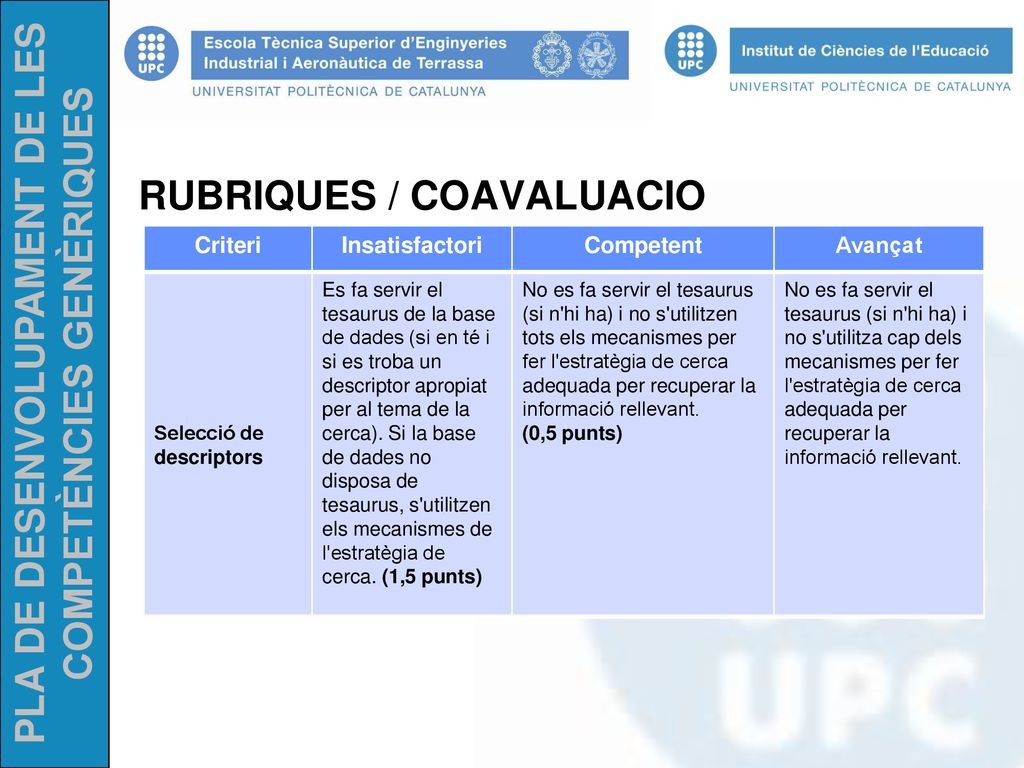 PLA DE DESENVOLUPAMENT DE LES COMPETÈNCIES GENÈRIQUES

UPC Escola Tècnica Superior d'Enginyeries Industrial i Aeronàutica de Terrassa
UNIVERSITAT POLITÈCNICA DE CATALUNYA

UPC Institut de Ciències de l'Educació
UNIVERSITAT POLITÈCNICA DE CATALUNYA

RUBRIQUES / COAVALUACIO

| Criteri | Insatisfactori | Competent | Avançat |
|---|---|---|---|
| Selecció de descriptors | Es fa servir el tesaurus de la base de dades (si en té i si es troba un descriptor apropiat per al tema de la cerca). Si la base de dades no disposa de tesaurus, s'utilitzen els mecanismes de l'estratègia de cerca. (1,5 punts) | No es fa servir el tesaurus (si n'hi ha) i no s'utilitzen tots els mecanismes per fer l'estratègia de cerca adequada per recuperar la informació rellevant. (0,5 punts) | No es fa servir el tesaurus (si n'hi ha) i no s'utilitza cap dels mecanismes per fer l'estratègia de cerca adequada per recuperar la informació rellevant. |

UPC